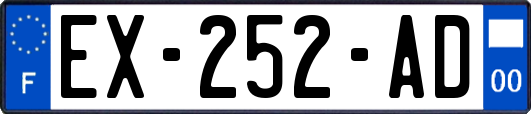 F
EX-252-AD
00